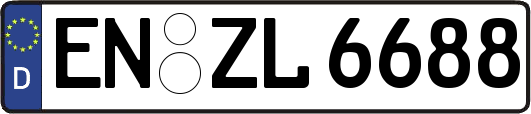 D
EN ZL 6688